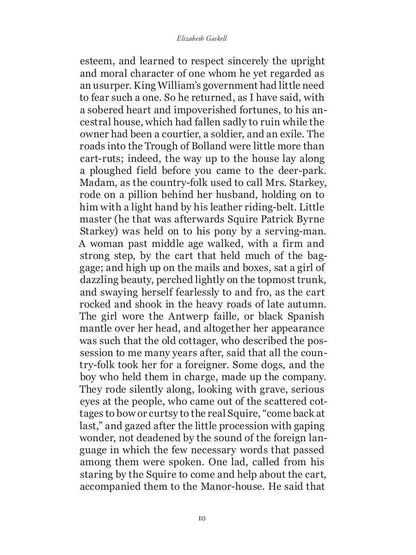 Elizabeth Gaskell

esteem, and learned to respect sincerely the upright and moral character of one whom he yet regarded as an usurper. King William's government had little need to fear such a one. So he returned, as I have said, with a sobered heart and impoverished fortunes, to his ancestral house, which had fallen sadly to ruin while the owner had been a courtier, a soldier, and an exile. The roads into the Trough of Bolland were little more than cart-ruts; indeed, the way up to the house lay along a ploughed field before you came to the deer-park. Madam, as the country-folk used to call Mrs. Starkey, rode on a pillion behind her husband, holding on to him with a light hand by his leather riding-belt. Little master (he that was afterwards Squire Patrick Byrne Starkey) was held on to his pony by a serving-man. A woman past middle age walked, with a firm and strong step, by the cart that held much of the baggage; and high up on the mails and boxes, sat a girl of dazzling beauty, perched lightly on the topmost trunk, and swaying herself fearlessly to and fro, as the cart rocked and shook in the heavy roads of late autumn. The girl wore the Antwerp faille, or black Spanish mantle over her head, and altogether her appearance was such that the old cottager, who described the possession to me many years after, said that all the country-folk took her for a foreigner. Some dogs, and the boy who held them in charge, made up the company. They rode silently along, looking with grave, serious eyes at the people, who came out of the scattered cottages to bow or curtsy to the real Squire, "come back at last," and gazed after the little procession with gaping wonder, not deadened by the sound of the foreign language in which the few necessary words that passed among them were spoken. One lad, called from his staring by the Squire to come and help about the cart, accompanied them to the Manor-house. He said that

10